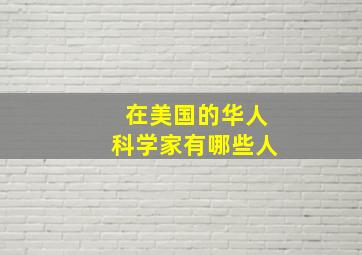 在美国的华人
科学家有哪些人